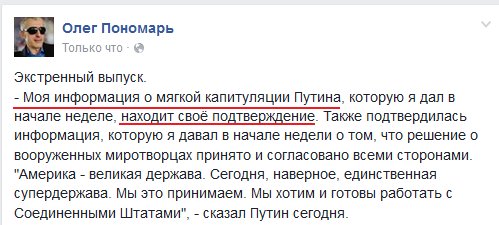 Олег Пономарь
Только что ·

Экстренный выпуск.
- Моя информация о мягкой капитуляции Путина, которую я дал в начале неделе, находит своё подтверждение. Также подтвердилась информация, которую я давал в начале недели о том, что решение о вооруженных миротворцах принято и согласовано всеми сторонами. "Америка - великая держава. Сегодня, наверное, единственная супердержава. Мы это принимаем. Мы хотим и готовы работать с Соединенными Штатами", - сказал Путин сегодня.